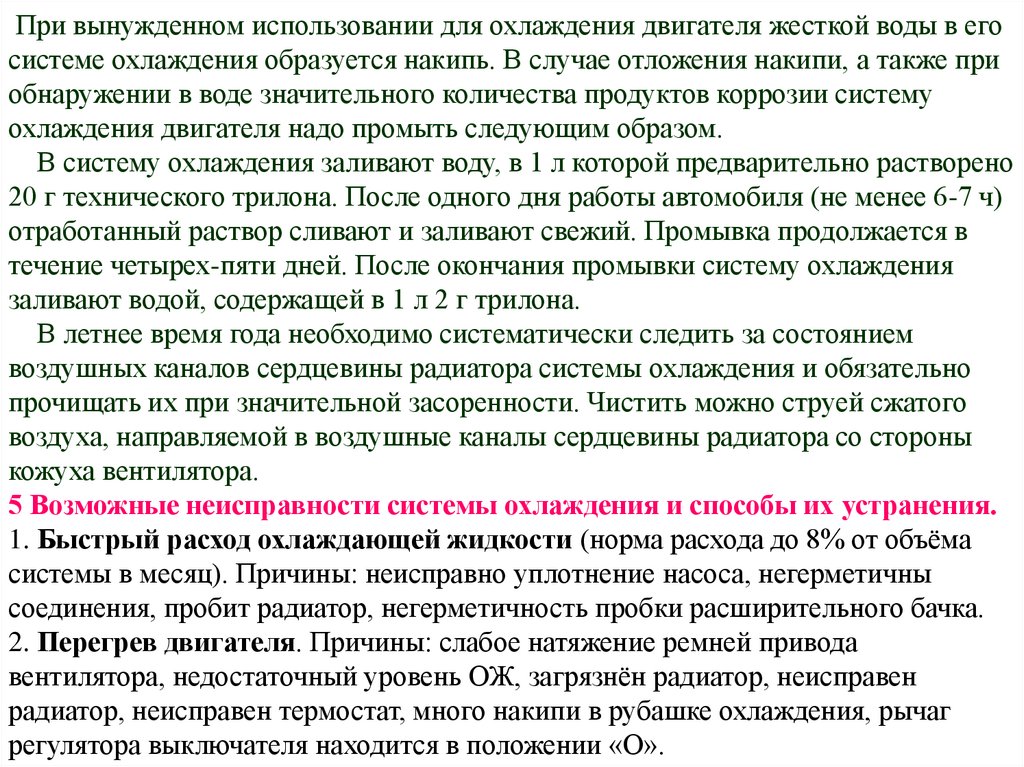 При вынужденном использовании для охлаждения двигателя жесткой воды в его системе охлаждения образуется накипь. В случае отложения накипи, а также при обнаружении в воде значительного количества продуктов коррозии систему охлаждения двигателя надо промыть следующим образом.

В систему охлаждения заливают воду, в 1 л которой предварительно растворено 20 г технического трилона. После одного дня работы автомобиля (не менее 6-7 ч) отработанный раствор сливают и заливают свежий. Промывка продолжается в течение четырех-пяти дней. После окончания промывки систему охлаждения заливают водой, содержащей в 1 л 2 г трилона.

В летнее время года необходимо систематически следить за состоянием воздушных каналов сердцевины радиатора системы охлаждения и обязательно прочищать их при значительной засоренности. Чистить можно струей сжатого воздуха, направляемой в воздушные каналы сердцевины радиатора со стороны кожуха вентилятора.

5 Возможные неисправности системы охлаждения и способы их устранения.

1. Быстрый расход охлаждающей жидкости (норма расхода до 8% от объёма системы в месяц). Причины: неисправно уплотнение насоса, негерметичны соединения, пробит радиатор, негерметичность пробки расширительного бачка.

2. Перегрев двигателя. Причины: слабое натяжение ремней привода вентилятора, недостаточный уровень ОЖ, загрязнён радиатор, неисправен радиатор, неисправен термостат, много накипи в рубашке охлаждения, рычаг регулятора выключателя находится в положении «О».